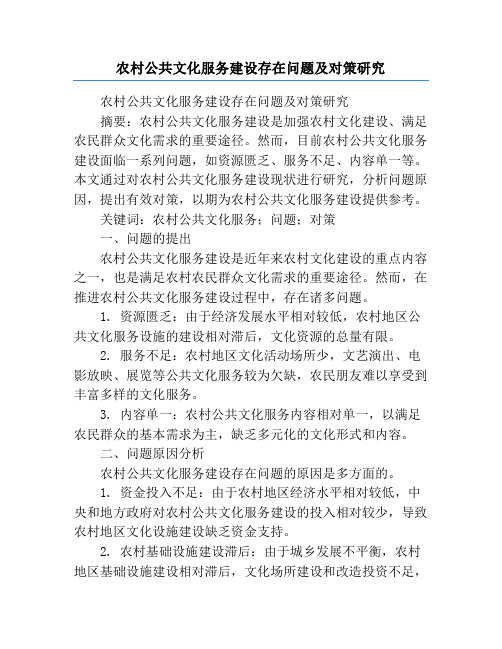 农村公共文化服务建设存在问题及对策研究

农村公共文化服务建设存在问题及对策研究

摘要：农村公共文化服务建设是加强农村文化建设、满足农民群众文化需求的重要途径。然而，目前农村公共文化服务建设面临一系列问题，如资源匮乏、服务不足、内容单一等。本文通过对农村公共文化服务建设现状进行研究，分析问题原因，提出有效对策，以期为农村公共文化服务建设提供参考。

关键词：农村公共文化服务；问题；对策

一、问题的提出

农村公共文化服务建设是近年来农村文化建设的重点内容之一，也是满足农村农民群众文化需求的重要途径。然而，在推进农村公共文化服务建设过程中，存在诸多问题。

1. 资源匮乏：由于经济发展水平相对较低，农村地区公共文化服务设施的建设相对滞后，文化资源的总量有限。

2. 服务不足：农村地区文化活动场所少，文艺演出、电影放映、展览等公共文化服务较为欠缺，农民朋友难以享受到丰富多样的文化服务。

3. 内容单一：农村公共文化服务内容相对单一，以满足农民群众的基本需求为主，缺乏多元化的文化形式和内容。

二、问题原因分析

农村公共文化服务建设存在问题的原因是多方面的。

1. 资金投入不足：由于农村地区经济水平相对较低，中央和地方政府对农村公共文化服务建设的投入相对较少，导致农村地区文化设施建设缺乏资金支持。

2. 农村基础设施建设滞后：由于城乡发展不平衡，农村地区基础设施建设相对滞后，文化场所建设和改造投资不足，